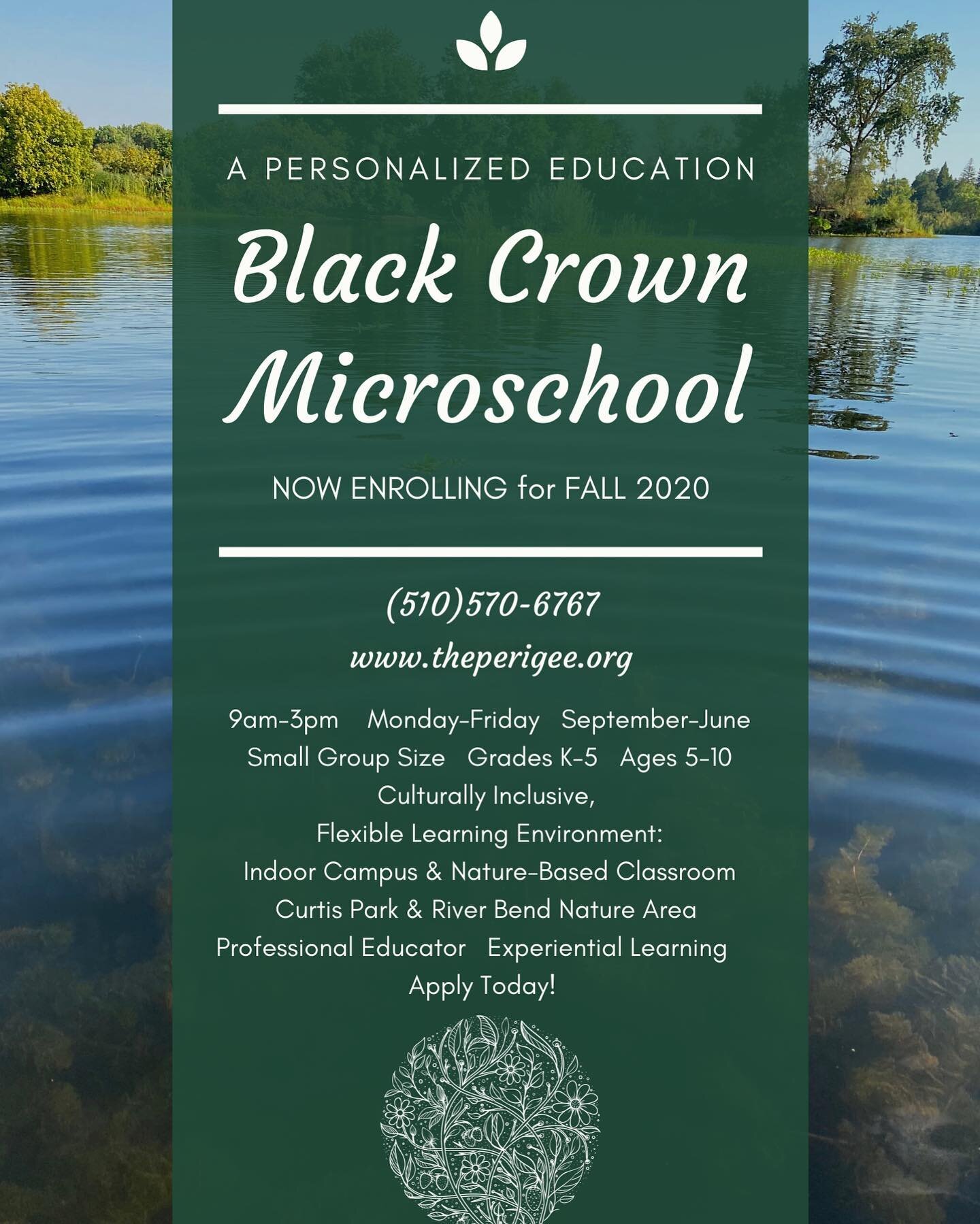 A PERSONALIZED EDUCATION

Black Crown Microschool

NOW ENROLLING for FALL 2020

(510)570-6767

www.theperigee.org

9am-3pm Monday-Friday September-June
Small Group Size Grades K-5 Ages 5-10
Culturally Inclusive,
Flexible Learning Environment:
Indoor Campus & Nature-Based Classroom
Curtis Park & River Bend Nature Area
Professional Educator Experiential Learning
Apply Today!